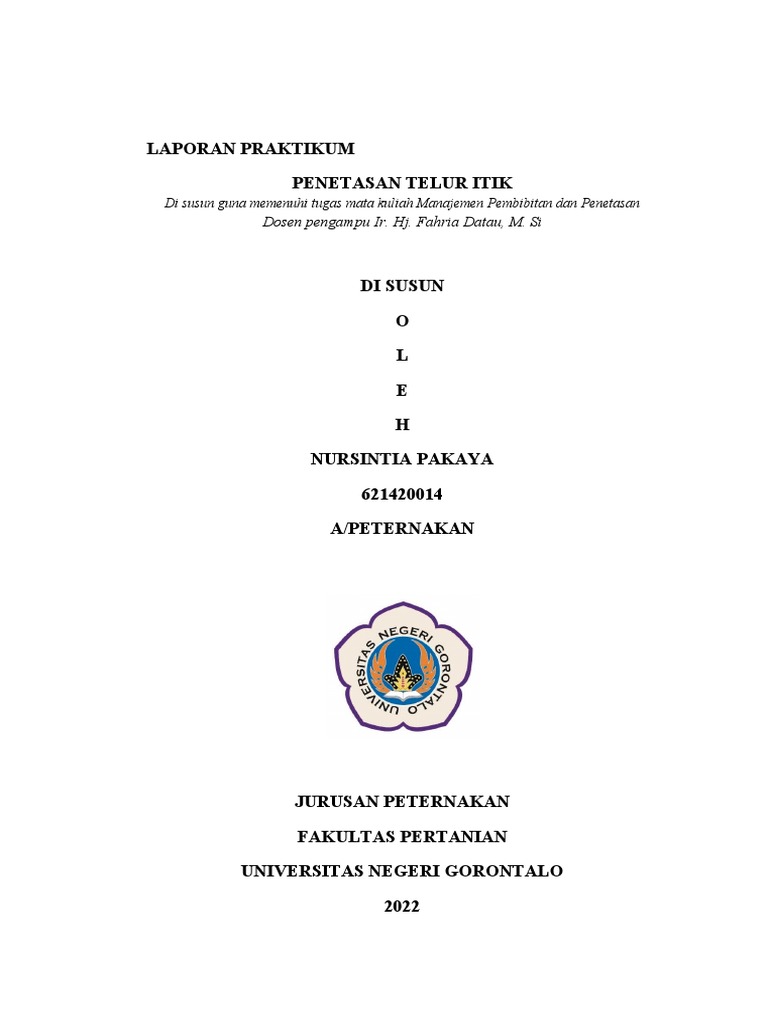 LAPORAN PRAKTIKUM

PENETASAN TELUR ITIK

Di susun guna memenuhi tugas mata kuliah Manajemen Pembibitan dan Penetasan
Dosen pengampu Ir. Hj. Fahria Datau, M. Si

DI SUSUN

O

L

E

H

NURSINTIA PAKAYA

621420014

A/PETERNAKAN

UNIVERSITAS NEGERI GORONTALO

JURUSAN PETERNAKAN

FAKULTAS PERTANIAN

UNIVERSITAS NEGERI GORONTALO

2022